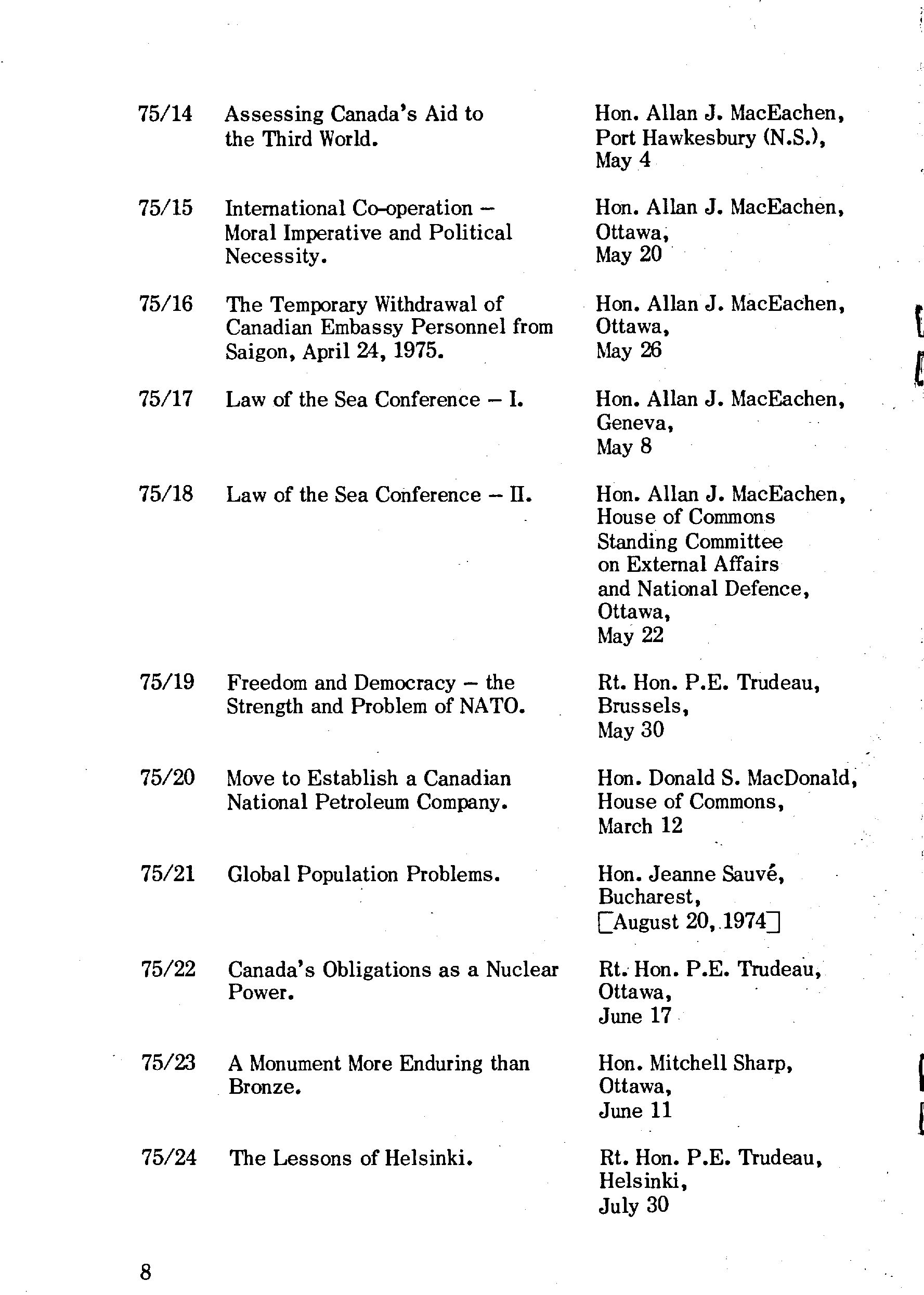 | | | |
|---|---|---|
| 75/14 | Assessing Canada's Aid to the Third World. | Hon. Allan J. MacEachen, Port Hawkesbury (N.S.), May 4 |
| 75/15 | International Co-operation – Moral Imperative and Political Necessity. | Hon. Allan J. MacEachen, Ottawa, May 20 |
| 75/16 | The Temporary Withdrawal of Canadian Embassy Personnel from Saigon, April 24, 1975. | Hon. Allan J. MacEachen, Ottawa, May 26 |
| 75/17 | Law of the Sea Conference – I. | Hon. Allan J. MacEachen, Geneva, May 8 |
| 75/18 | Law of the Sea Conference – II. | Hon. Allan J. MacEachen, House of Commons Standing Committee on External Affairs and National Defence, Ottawa, May 22 |
| 75/19 | Freedom and Democracy – the Strength and Problem of NATO. | Rt. Hon. P.E. Trudeau, Brussels, May 30 |
| 75/20 | Move to Establish a Canadian National Petroleum Company. | Hon. Donald S. MacDonald, House of Commons, March 12 |
| 75/21 | Global Population Problems. | Hon. Jeanne Sauvé, Bucharest, [August 20, 1974] |
| 75/22 | Canada's Obligations as a Nuclear Power. | Rt. Hon. P.E. Trudeau, Ottawa, June 17 |
| 75/23 | A Monument More Enduring than Bronze. | Hon. Mitchell Sharp, Ottawa, June 11 |
| 75/24 | The Lessons of Helsinki. | Rt. Hon. P.E. Trudeau, Helsinki, July 30 |

8